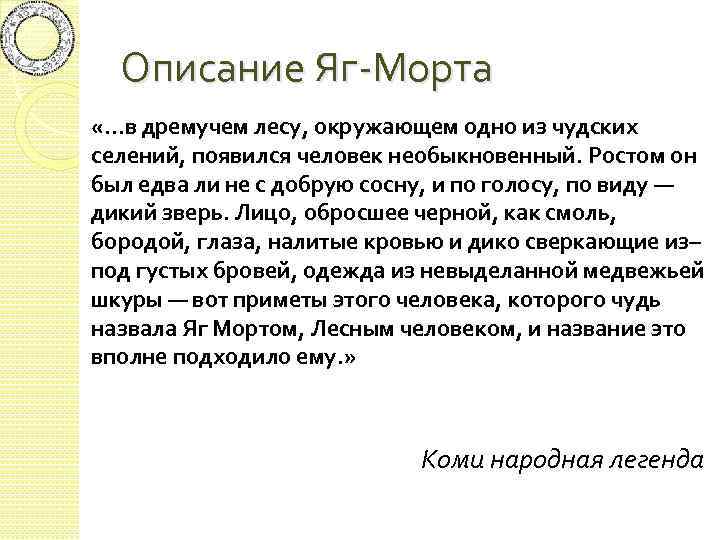 Описание Яг-Морта

«...в дремучем лесу, окружающем одно из чудских селений, появился человек необыкновенный. Ростом он был едва ли не с добрую сосну, и по голосу, по виду — дикий зверь. Лицо, обросшее черной, как смоль, бородой, глаза, налитые кровью и дико сверкающие из–под густых бровей, одежда из невыделанной медвежьей шкуры — вот приметы этого человека, которого чудь назвала Яг Мортом, Лесным человеком, и название это вполне подходило ему.»

Коми народная легенда